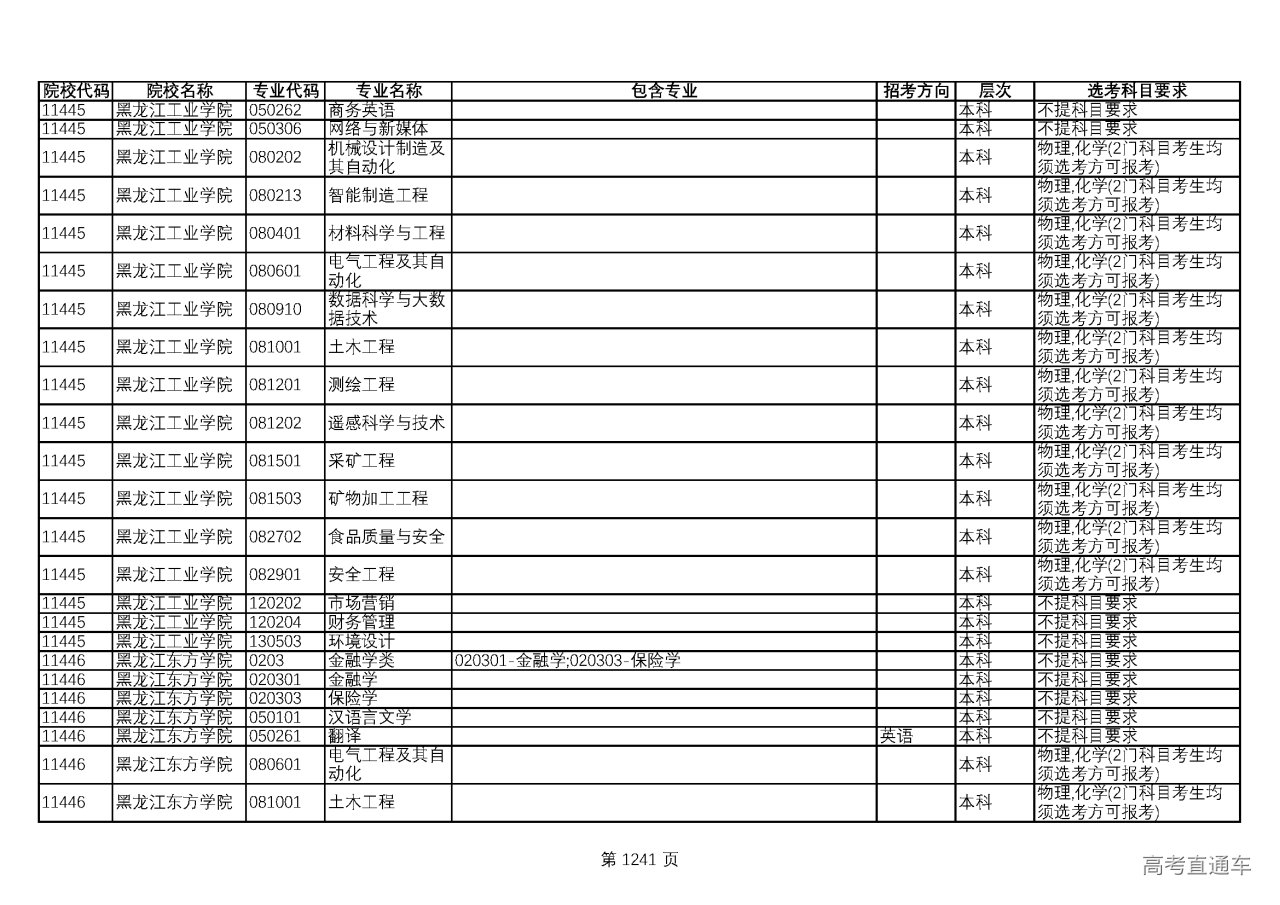 | 院校代码 | 院校名称 | 专业代码 | 专业名称 | 包含专业 | 招考方向 | 层次 | 选考科目要求 |
|---|---|---|---|---|---|---|---|
| 11445 | 黑龙江工业学院 | 050262 | 商务英语 | | | 本科 | 不提科目要求 |
| 11445 | 黑龙江工业学院 | 050306 | 网络与新媒体 | | | 本科 | 不提科目要求 |
| 11445 | 黑龙江工业学院 | 080202 | 机械设计制造及其自动化 | | | 本科 | 物理,化学(2门科目考生均须选考方可报考) |
| 11445 | 黑龙江工业学院 | 080213 | 智能制造工程 | | | 本科 | 物理,化学(2门科目考生均须选考方可报考) |
| 11445 | 黑龙江工业学院 | 080401 | 材料科学与工程 | | | 本科 | 物理,化学(2门科目考生均须选考方可报考) |
| 11445 | 黑龙江工业学院 | 080601 | 电气工程及其自动化 | | | 本科 | 物理,化学(2门科目考生均须选考方可报考) |
| 11445 | 黑龙江工业学院 | 080910 | 数据科学与大数据技术 | | | 本科 | 物理,化学(2门科目考生均须选考方可报考) |
| 11445 | 黑龙江工业学院 | 081001 | 土木工程 | | | 本科 | 物理,化学(2门科目考生均须选考方可报考) |
| 11445 | 黑龙江工业学院 | 081201 | 测绘工程 | | | 本科 | 物理,化学(2门科目考生均须选考方可报考) |
| 11445 | 黑龙江工业学院 | 081202 | 遥感科学与技术 | | | 本科 | 物理,化学(2门科目考生均须选考方可报考) |
| 11445 | 黑龙江工业学院 | 081501 | 采矿工程 | | | 本科 | 物理,化学(2门科目考生均须选考方可报考) |
| 11445 | 黑龙江工业学院 | 081503 | 矿物加工工程 | | | 本科 | 物理,化学(2门科目考生均须选考方可报考) |
| 11445 | 黑龙江工业学院 | 082702 | 食品质量与安全 | | | 本科 | 物理,化学(2门科目考生均须选考方可报考) |
| 11445 | 黑龙江工业学院 | 082901 | 安全工程 | | | 本科 | 物理,化学(2门科目考生均须选考方可报考) |
| 11445 | 黑龙江工业学院 | 120202 | 市场营销 | | | 本科 | 不提科目要求 |
| 11445 | 黑龙江工业学院 | 120204 | 财务管理 | | | 本科 | 不提科目要求 |
| 11445 | 黑龙江工业学院 | 130503 | 环境设计 | | | 本科 | 不提科目要求 |
| 11446 | 黑龙江东方学院 | 0203 | 金融学类 | 020301-金融学;020303-保险学 | | 本科 | 不提科目要求 |
| 11446 | 黑龙江东方学院 | 020301 | 金融学 | | | 本科 | 不提科目要求 |
| 11446 | 黑龙江东方学院 | 020303 | 保险学 | | | 本科 | 不提科目要求 |
| 11446 | 黑龙江东方学院 | 050101 | 汉语言文学 | | | 本科 | 不提科目要求 |
| 11446 | 黑龙江东方学院 | 050261 | 翻译 | | 英语 | 本科 | 不提科目要求 |
| 11446 | 黑龙江东方学院 | 080601 | 电气工程及其自动化 | | | 本科 | 物理,化学(2门科目考生均须选考方可报考) |
| 11446 | 黑龙江东方学院 | 081001 | 土木工程 | | | 本科 | 物理,化学(2门科目考生均须选考方可报考) |

第 1241 页

高考直通车